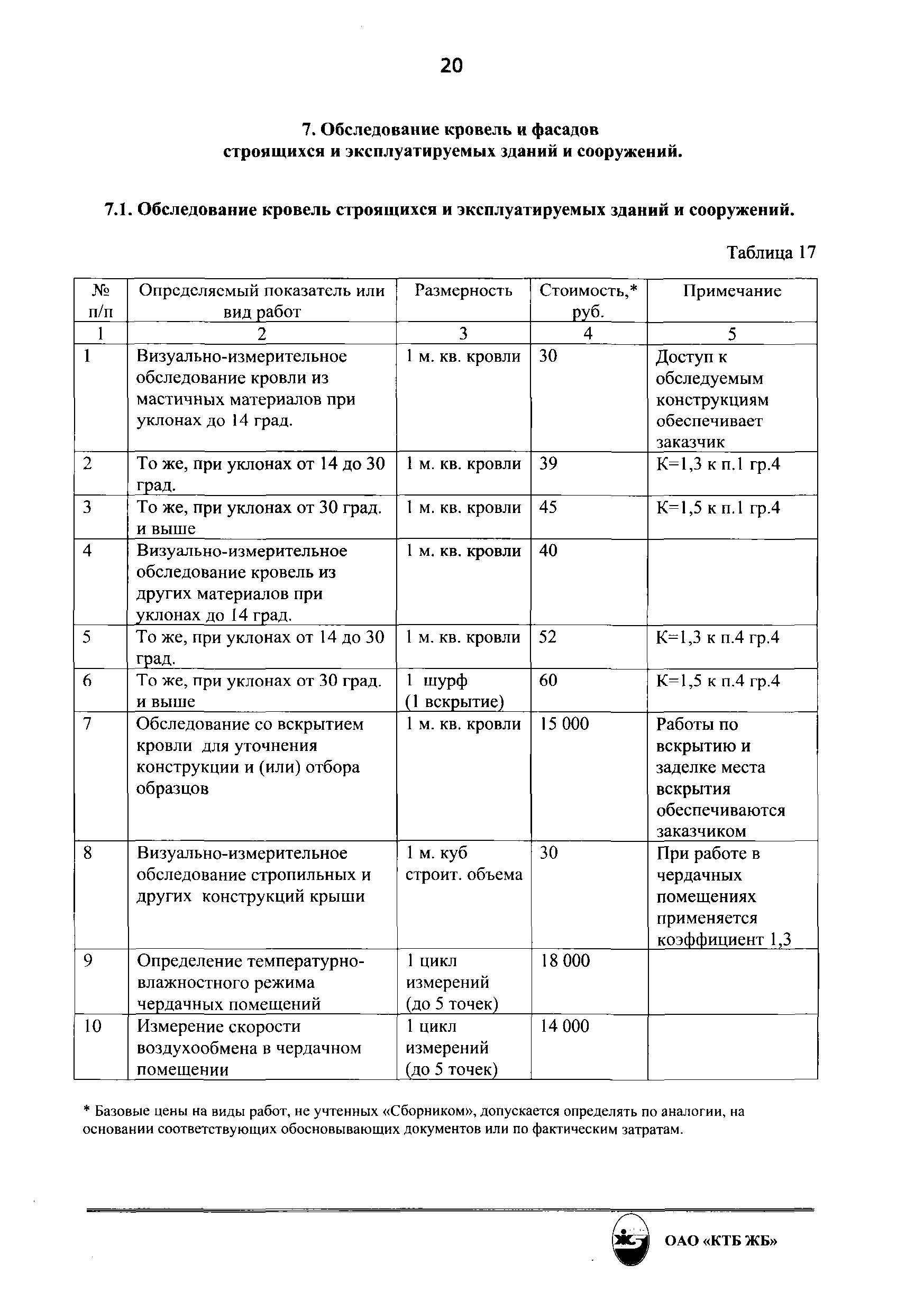 20

7. Обследование кровель и фасадов строящихся и эксплуатируемых зданий и сооружений.

7.1. Обследование кровель строящихся и эксплуатируемых зданий и сооружений.

Таблица 17

| № п/п | Определяемый показатель или вид работ | Размерность | Стоимость,* руб. | Примечание |
|---|---|---|---|---|
| 1 | 2 | 3 | 4 | 5 |
| 1 | Визуально-измерительное обследование кровли из мастичных материалов при уклонах до 14 град. | 1 м. кв. кровли | 30 | Доступ к обследуемым конструкциям обеспечивает заказчик |
| 2 | То же, при уклонах от 14 до 30 град. | 1 м. кв. кровли | 39 | К=1,3 к п.1 гр.4 |
| 3 | То же, при уклонах от 30 град. и выше | 1 м. кв. кровли | 45 | К=1,5 к п.1 гр.4 |
| 4 | Визуально-измерительное обследование кровель из других материалов при уклонах до 14 град. | 1 м. кв. кровли | 40 | |
| 5 | То же, при уклонах от 14 до 30 град. | 1 м. кв. кровли | 52 | К=1,3 к п.4 гр.4 |
| 6 | То же, при уклонах от 30 град. и выше | 1 шурф (1 вскрытие) | 60 | К=1,5 к п.4 гр.4 |
| 7 | Обследование со вскрытием кровли для уточнения конструкции и (или) отбора образцов | 1 м. кв. кровли | 15 000 | Работы по вскрытию и заделке места вскрытия обеспечиваются заказчиком |
| 8 | Визуально-измерительное обследование стропильных и других конструкций крыши | 1 м. куб строит. объема | 30 | При работе в чердачных помещениях применяется коэффициент 1,3 |
| 9 | Определение температурно-влажностного режима чердачных помещений | 1 цикл измерений (до 5 точек) | 18 000 | |
| 10 | Измерение скорости воздухообмена в чердачном помещении | 1 цикл измерений (до 5 точек) | 14 000 | |

* Базовые цены на виды работ, не учтенных «Сборником», допускается определять по аналогии, на основании соответствующих обосновывающих документов или по фактическим затратам.

ОАО «КТБ ЖБ»